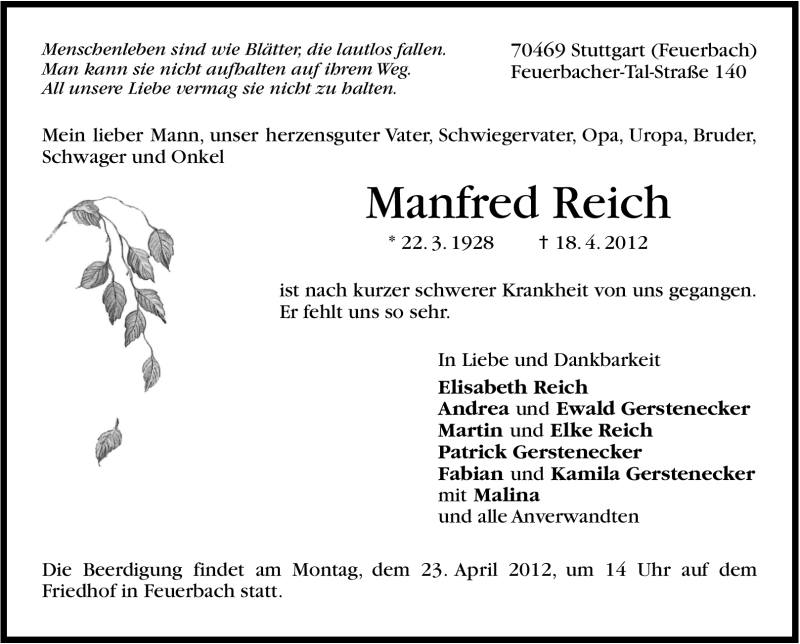 Menschenleben sind wie Blätter, die lautlos fallen.
Man kann sie nicht aufhalten auf ihrem Weg.
All unsere Liebe vermag sie nicht zu halten.

70469 Stuttgart (Feuerbach)
Feuerbacher-Tal-Straße 140

Mein lieber Mann, unser herzensguter Vater, Schwiegervater, Opa, Uropa, Bruder, Schwager und Onkel

Manfred Reich

* 22. 3. 1928 † 18. 4. 2012

ist nach kurzer schwerer Krankheit von uns gegangen.
Er fehlt uns so sehr.

In Liebe und Dankbarkeit
Elisabeth Reich
Andrea und Ewald Gerstenecker
Martin und Elke Reich
Patrick Gerstenecker
Fabian und Kamila Gerstenecker
mit Malina
und alle Anverwandten

Die Beerdigung findet am Montag, dem 23. April 2012, um 14 Uhr auf dem Friedhof in Feuerbach statt.